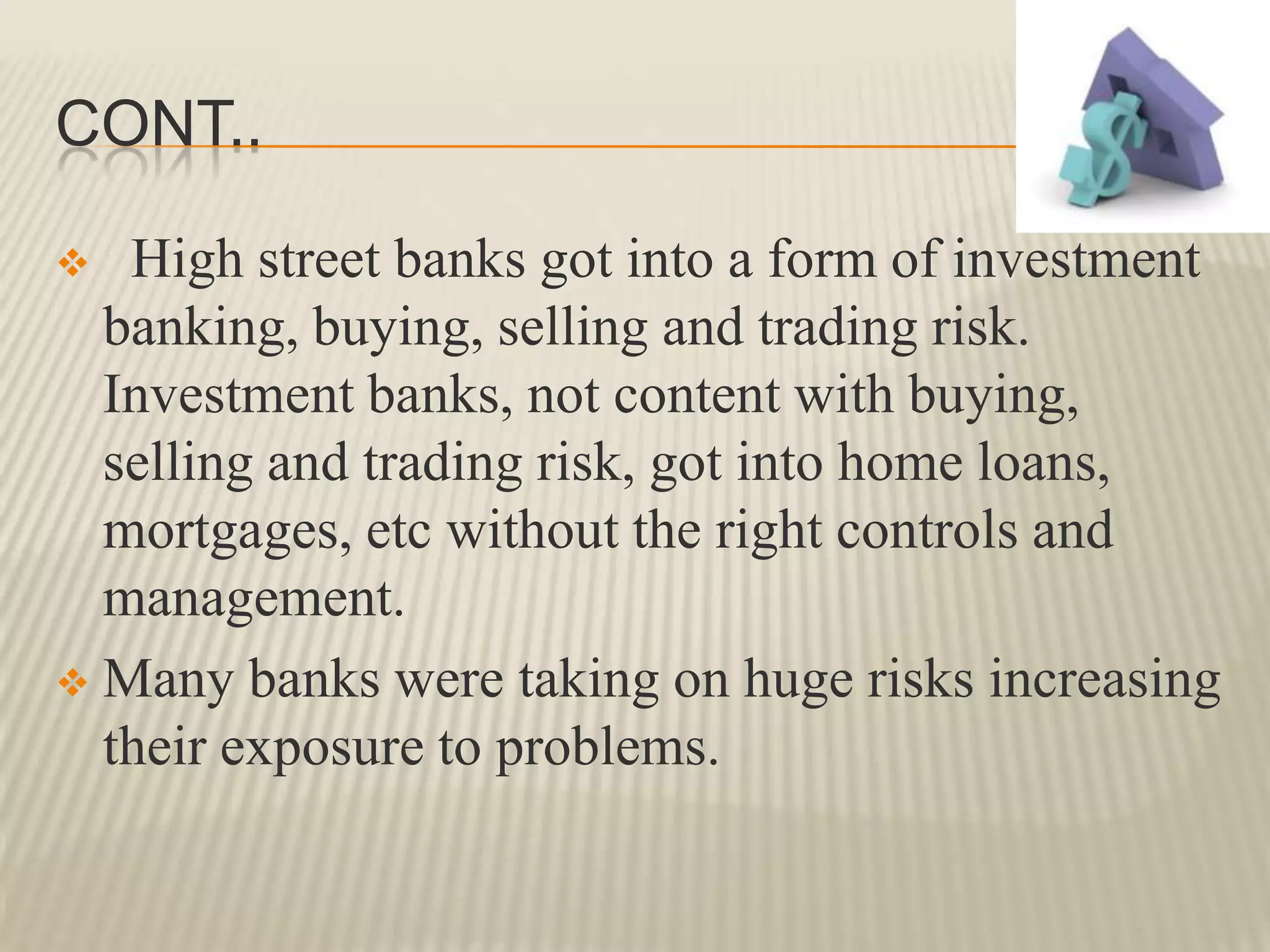 CONT..

❖ High street banks got into a form of investment banking, buying, selling and trading risk. Investment banks, not content with buying, selling and trading risk, got into home loans, mortgages, etc without the right controls and management.

❖ Many banks were taking on huge risks increasing their exposure to problems.